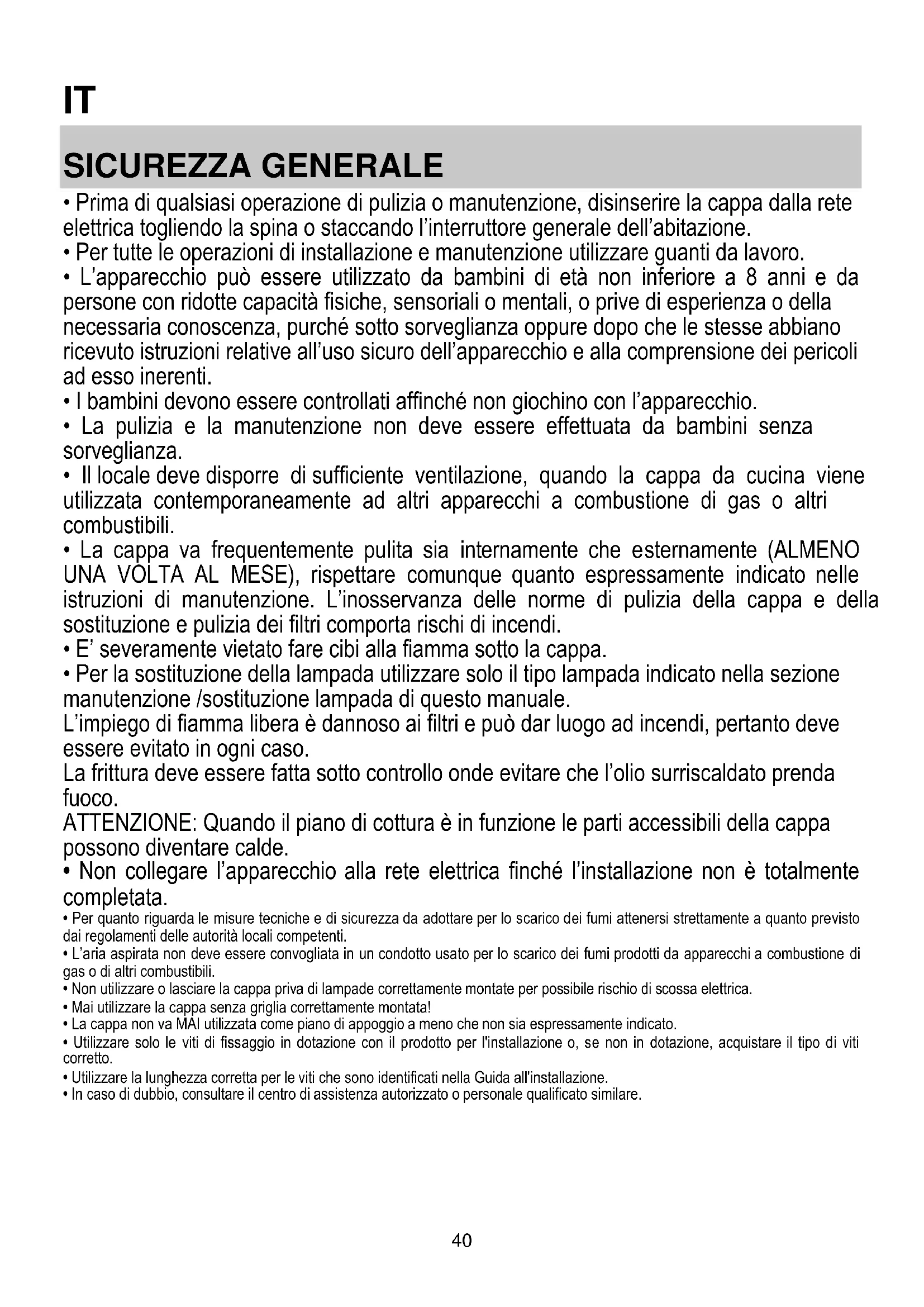 IT

SICUREZZA GENERALE

• Prima di qualsiasi operazione di pulizia o manutenzione, disinserire la cappa dalla rete elettrica togliendo la spina o staccando l'interruttore generale dell'abitazione.
• Per tutte le operazioni di installazione e manutenzione utilizzare guanti da lavoro.
• L'apparecchio può essere utilizzato da bambini di età non inferiore a 8 anni e da persone con ridotte capacità fisiche, sensoriali o mentali, o prive di esperienza o della necessaria conoscenza, purché sotto sorveglianza oppure dopo che le stesse abbiano ricevuto istruzioni relative all'uso sicuro dell'apparecchio e alla comprensione dei pericoli ad esso inerenti.
• I bambini devono essere controllati affinché non giochino con l'apparecchio.
• La pulizia e la manutenzione non deve essere effettuata da bambini senza sorveglianza.
• Il locale deve disporre di sufficiente ventilazione, quando la cappa da cucina viene utilizzata contemporaneamente ad altri apparecchi a combustione di gas o altri combustibili.
• La cappa va frequentemente pulita sia internamente che esternamente (ALMENO UNA VOLTA AL MESE), rispettare comunque quanto espressamente indicato nelle istruzioni di manutenzione. L'inosservanza delle norme di pulizia della cappa e della sostituzione e pulizia dei filtri comporta rischi di incendi.
• E' severamente vietato fare cibi alla fiamma sotto la cappa.
• Per la sostituzione della lampada utilizzare solo il tipo lampada indicato nella sezione manutenzione /sostituzione lampada di questo manuale.
L'impiego di fiamma libera è dannoso ai filtri e può dar luogo ad incendi, pertanto deve essere evitato in ogni caso.
La frittura deve essere fatta sotto controllo onde evitare che l'olio surriscaldato prenda fuoco.
ATTENZIONE: Quando il piano di cottura è in funzione le parti accessibili della cappa possono diventare calde.
• Non collegare l'apparecchio alla rete elettrica finché l'installazione non è totalmente completata.
• Per quanto riguarda le misure tecniche e di sicurezza da adottare per lo scarico dei fumi attenersi strettamente a quanto previsto dai regolamenti delle autorità locali competenti.
• L'aria aspirata non deve essere convogliata in un condotto usato per lo scarico dei fumi prodotti da apparecchi a combustione di gas o di altri combustibili.
• Non utilizzare o lasciare la cappa priva di lampade correttamente montate per possibile rischio di scossa elettrica.
• Mai utilizzare la cappa senza griglia correttamente montata!
• La cappa non va MAI utilizzata come piano di appoggio a meno che non sia espressamente indicato.
• Utilizzare solo le viti di fissaggio in dotazione con il prodotto per l'installazione o, se non in dotazione, acquistare il tipo di viti corretto.
• Utilizzare la lunghezza corretta per le viti che sono identificati nella Guida all'installazione.
• In caso di dubbio, consultare il centro di assistenza autorizzato o personale qualificato similare.

40